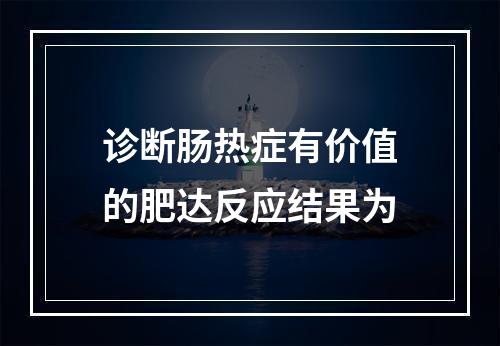 诊断肠热症有价值的肥达反应结果为